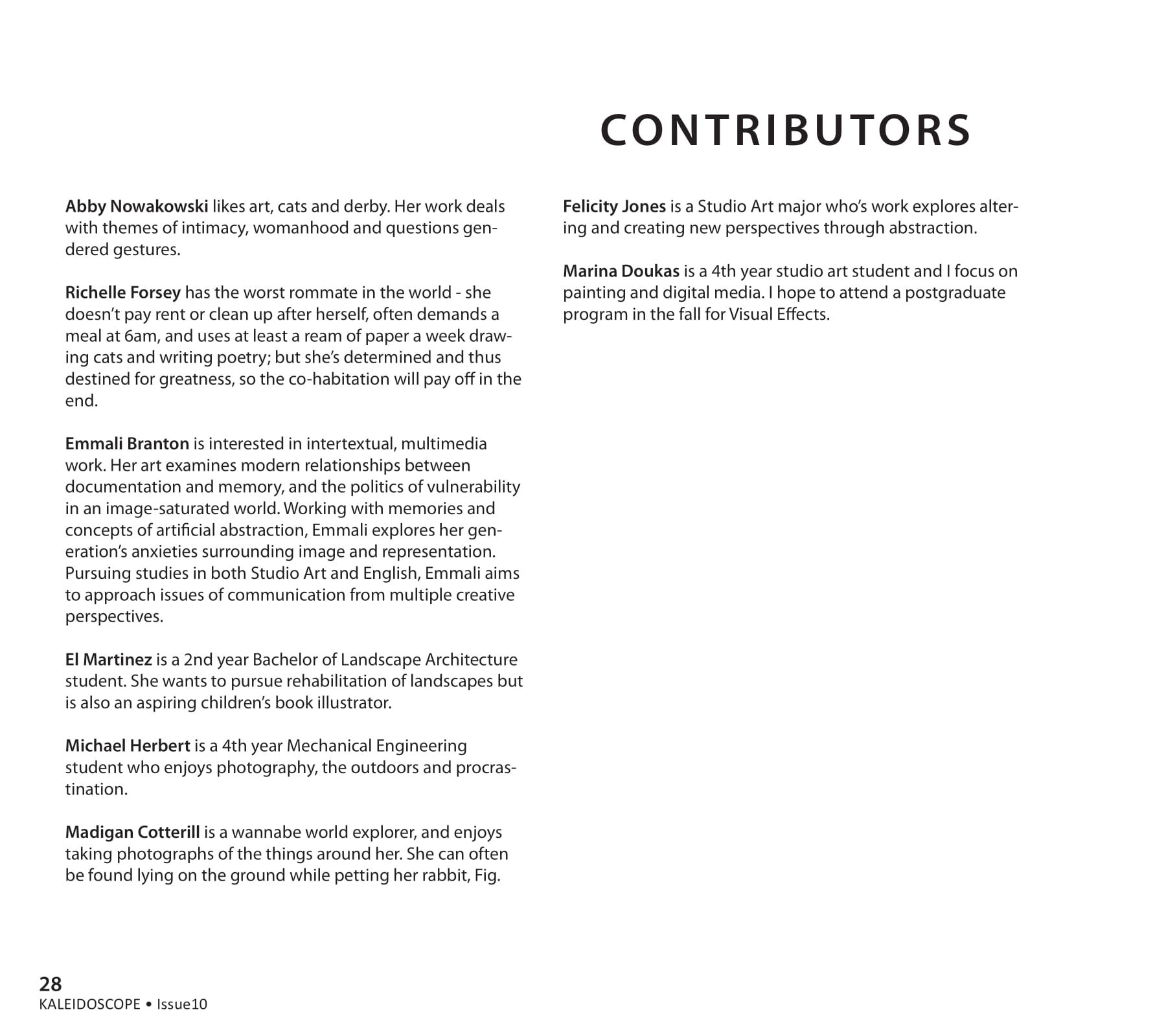 CONTRIBUTORS

Abby Nowakowski likes art, cats and derby. Her work deals with themes of intimacy, womanhood and questions gendered gestures.

Richelle Forsey has the worst rommate in the world - she doesn't pay rent or clean up after herself, often demands a meal at 6am, and uses at least a ream of paper a week drawing cats and writing poetry; but she's determined and thus destined for greatness, so the co-habitation will pay off in the end.

Emmali Branton is interested in intertextual, multimedia work. Her art examines modern relationships between documentation and memory, and the politics of vulnerability in an image-saturated world. Working with memories and concepts of artificial abstraction, Emmali explores her generation's anxieties surrounding image and representation. Pursuing studies in both Studio Art and English, Emmali aims to approach issues of communication from multiple creative perspectives.

El Martinez is a 2nd year Bachelor of Landscape Architecture student. She wants to pursue rehabilitation of landscapes but is also an aspiring children's book illustrator.

Michael Herbert is a 4th year Mechanical Engineering student who enjoys photography, the outdoors and procrastination.

Madigan Cotterill is a wannabe world explorer, and enjoys taking photographs of the things around her. She can often be found lying on the ground while petting her rabbit, Fig.

Felicity Jones is a Studio Art major who's work explores altering and creating new perspectives through abstraction.

Marina Doukas is a 4th year studio art student and I focus on painting and digital media. I hope to attend a postgraduate program in the fall for Visual Effects.

28
KALEIDOSCOPE • Issue10